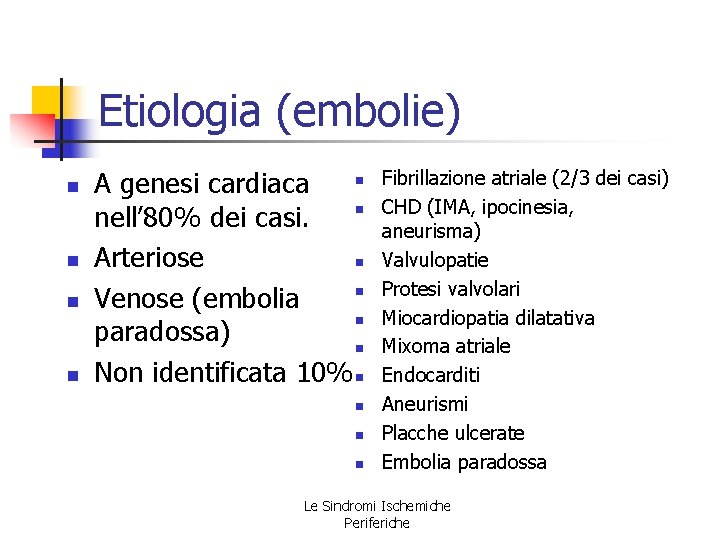 Etiologia (embolie)

• A genesi cardiaca nell'80% dei casi.
• Arteriose
• Venose (embolia paradossa)
• Non identificata 10%

• Fibrillazione atriale (2/3 dei casi)
• CHD (IMA, ipocinesia, aneurisma)
• Valvulopatie
• Protesi valvolari
• Miocardiopatia dilatativa
• Mixoma atriale
• Endocarditi
• Aneurismi
• Placche ulcerate
• Embolia paradossa

Le Sindromi Ischemiche
Periferiche